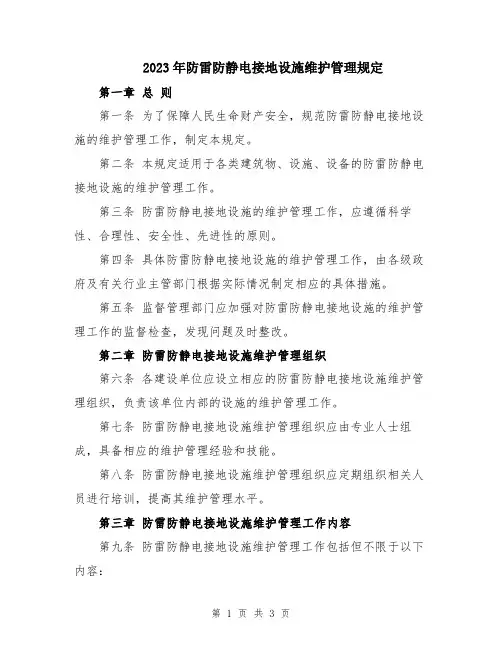 2023年防雷防静电接地设施维护管理规定

第一章 总 则

第一条 为了保障人民生命财产安全，规范防雷防静电接地设施的维护管理工作，制定本规定。

第二条 本规定适用于各类建筑物、设施、设备的防雷防静电接地设施的维护管理工作。

第三条 防雷防静电接地设施的维护管理工作，应遵循科学性、合理性、安全性、先进性的原则。

第四条 具体防雷防静电接地设施的维护管理工作，由各级政府及有关行业主管部门根据实际情况制定相应的具体措施。

第五条 监督管理部门应加强对防雷防静电接地设施的维护管理工作的监督检查，发现问题及时整改。

第二章 防雷防静电接地设施维护管理组织

第六条 各建设单位应设立相应的防雷防静电接地设施维护管理组织，负责该单位内部的设施的维护管理工作。

第七条 防雷防静电接地设施维护管理组织应由专业人士组成，具备相应的维护管理经验和技能。

第八条 防雷防静电接地设施维护管理组织应定期组织相关人员进行培训，提高其维护管理水平。

第三章 防雷防静电接地设施维护管理工作内容

第九条 防雷防静电接地设施维护管理工作包括但不限于以下内容：

第 1 页 共 3 页